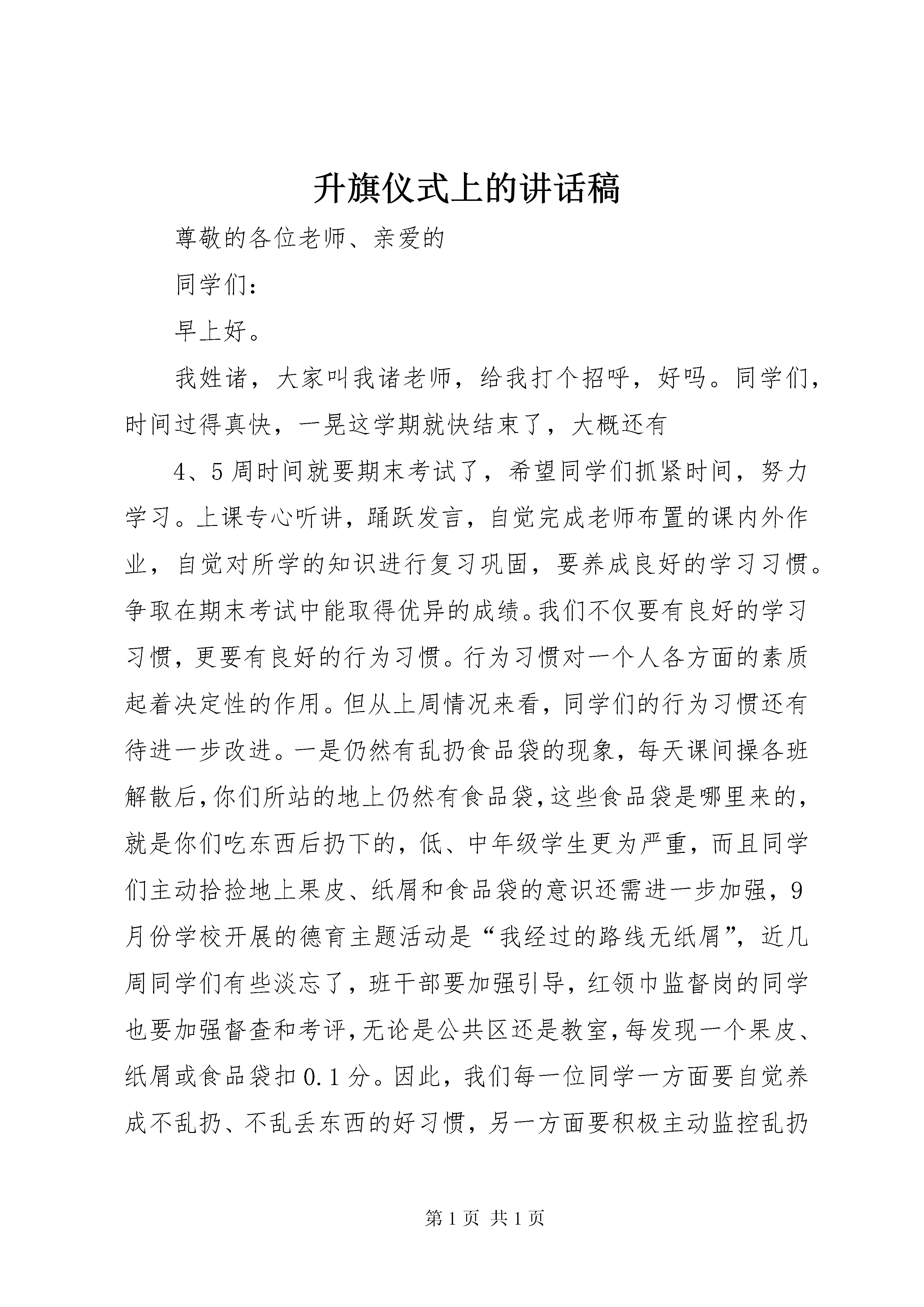 升旗仪式上的讲话稿

尊敬的各位老师、亲爱的

同学们：

早上好。

我姓诸，大家叫我诸老师，给我打个招呼，好吗。同学们，时间过得真快，一晃这学期就快结束了，大概还有

4、5周时间就要期末考试了，希望同学们抓紧时间，努力学习。上课专心听讲，踊跃发言，自觉完成老师布置的课内外作业，自觉对所学的知识进行复习巩固，要养成良好的学习习惯。争取在期末考试中能取得优异的成绩。我们不仅要有良好的学习习惯，更要有良好的行为习惯。行为习惯对一个人各方面的素质起着决定性的作用。但从上周情况来看，同学们的行为习惯还有待进一步改进。一是仍然有乱扔食品袋的现象，每天课间操各班解散后，你们所站的地上仍然有食品袋，这些食品袋是哪里来的，就是你们吃东西后扔下的，低、中年级学生更为严重，而且同学们主动拾捡地上果皮、纸屑和食品袋的意识还需进一步加强，9月份学校开展的德育主题活动是“我经过的路线无纸屑”，近几周同学们有些淡忘了，班干部要加强引导，红领巾监督岗的同学也要加强督查和考评，无论是公共区还是教室，每发现一个果皮、纸屑或食品袋扣0.1分。因此，我们每一位同学一方面要自觉养成不乱扔、不乱丢东西的好习惯，另一方面要积极主动监控乱扔

第1页 共1页